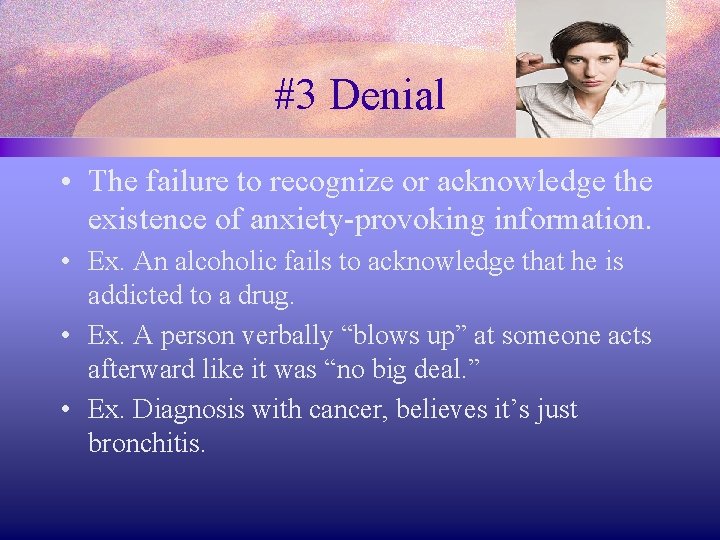 #3 Denial

• The failure to recognize or acknowledge the existence of anxiety-provoking information.

• Ex. An alcoholic fails to acknowledge that he is addicted to a drug.

• Ex. A person verbally “blows up” at someone acts afterward like it was “no big deal.”

• Ex. Diagnosis with cancer, believes it’s just bronchitis.